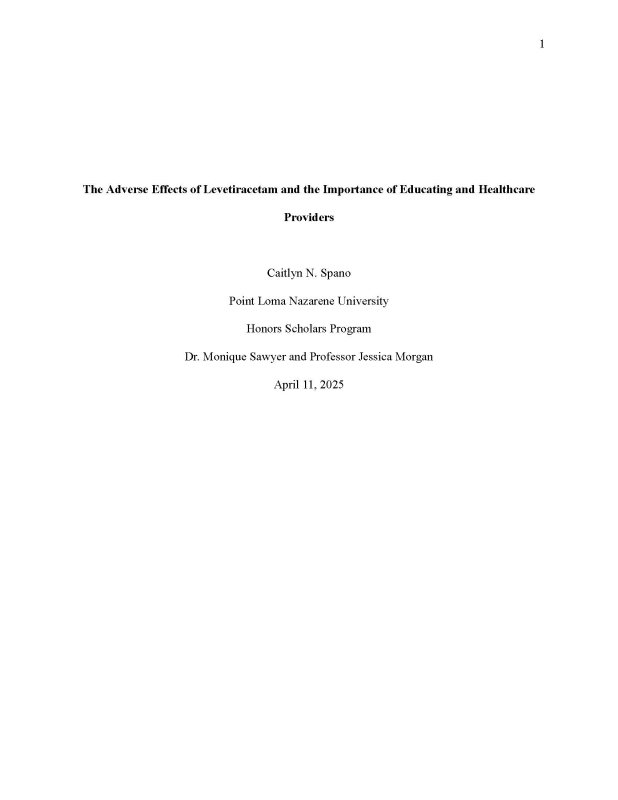 1

The Adverse Effects of Levetiracetam and the Importance of Educating and Healthcare Providers

Caitlyn N. Spano

Point Loma Nazarene University

Honors Scholars Program

Dr. Monique Sawyer and Professor Jessica Morgan

April 11, 2025